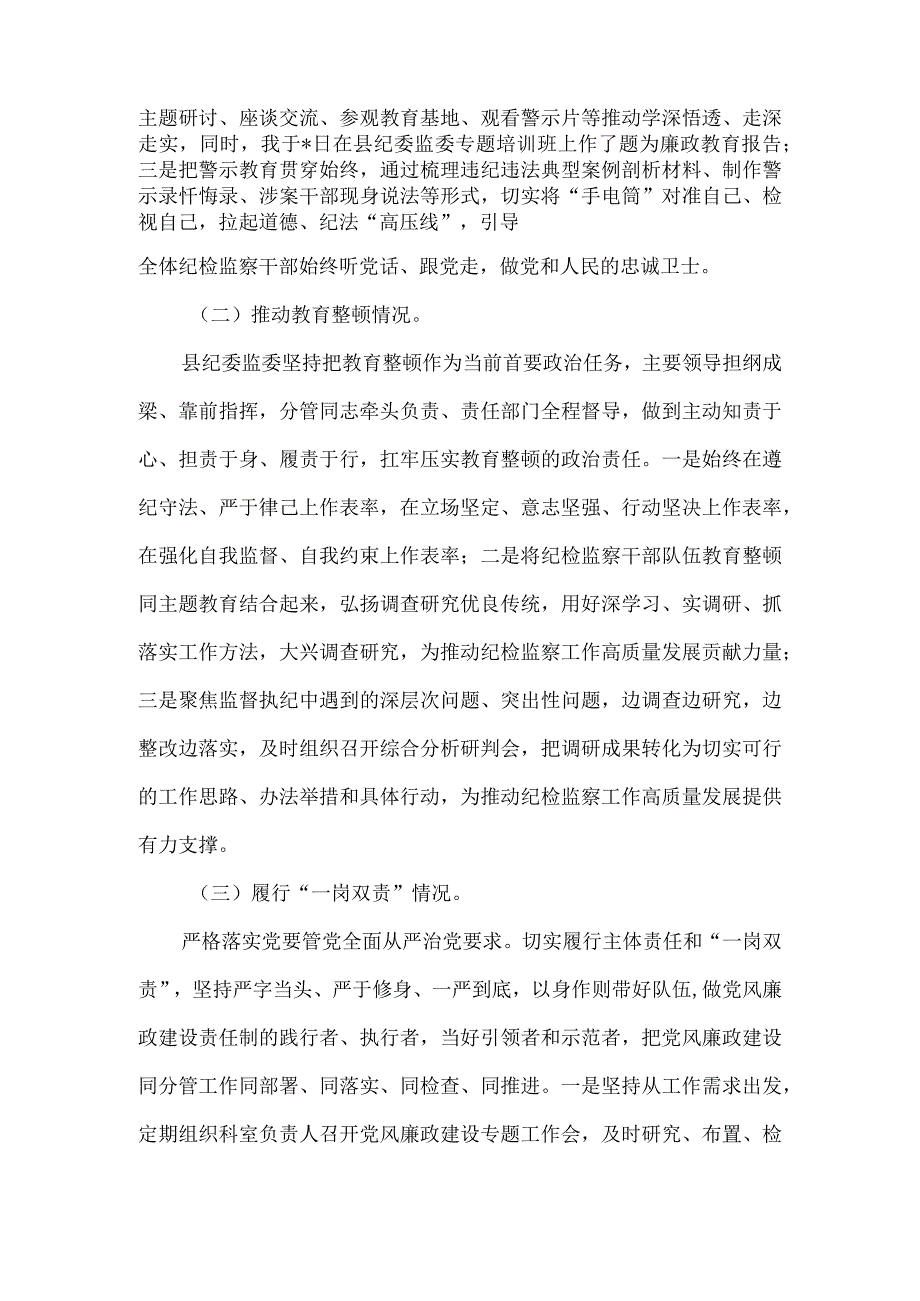 主题研讨、座谈交流、参观教育基地、观看警示片等推动学深悟透、走深走实，同时，我于*日在县纪委监委专题培训班上作了题为廉政教育报告；三是把警示教育贯穿始终，通过梳理违纪违法典型案例剖析材料、制作警示录忏悔录、涉案干部现身说法等形式，切实将“手电筒”对准自己、检视自己，拉起道德、纪法“高压线”，引导

全体纪检监察干部始终听党话、跟党走，做党和人民的忠诚卫士。

（二）推动教育整顿情况。

县纪委监委坚持把教育整顿作为当前首要政治任务，主要领导担纲成梁、靠前指挥，分管同志牵头负责、责任部门全程督导，做到主动知责于心、担责于身、履责于行，扛牢压实教育整顿的政治责任。一是始终在遵纪守法、严于律己上作表率，在立场坚定、意志坚强、行动坚决上作表率，在强化自我监督、自我约束上作表率；二是将纪检监察干部队伍教育整顿同主题教育结合起来，弘扬调查研究优良传统，用好深学习、实调研、抓落实工作方法，大兴调查研究，为推动纪检监察工作高质量发展贡献力量；三是聚焦监督执纪中遇到的深层次问题、突出性问题，边调查边研究，边整改边落实，及时组织召开综合分析研判会，把调研成果转化为切实可行的工作思路、办法举措和具体行动，为推动纪检监察工作高质量发展提供有力支撑。

（三）履行“一岗双责”情况。

严格落实党要管党全面从严治党要求。切实履行主体责任和“一岗双责”，坚持严字当头、严于修身、一严到底，以身作则带好队伍,做党风廉政建设责任制的践行者、执行者，当好引领者和示范者，把党风廉政建设同分管工作同部署、同落实、同检查、同推进。一是坚持从工作需求出发，定期组织科室负责人召开党风廉政建设专题工作会，及时研究、布置、检